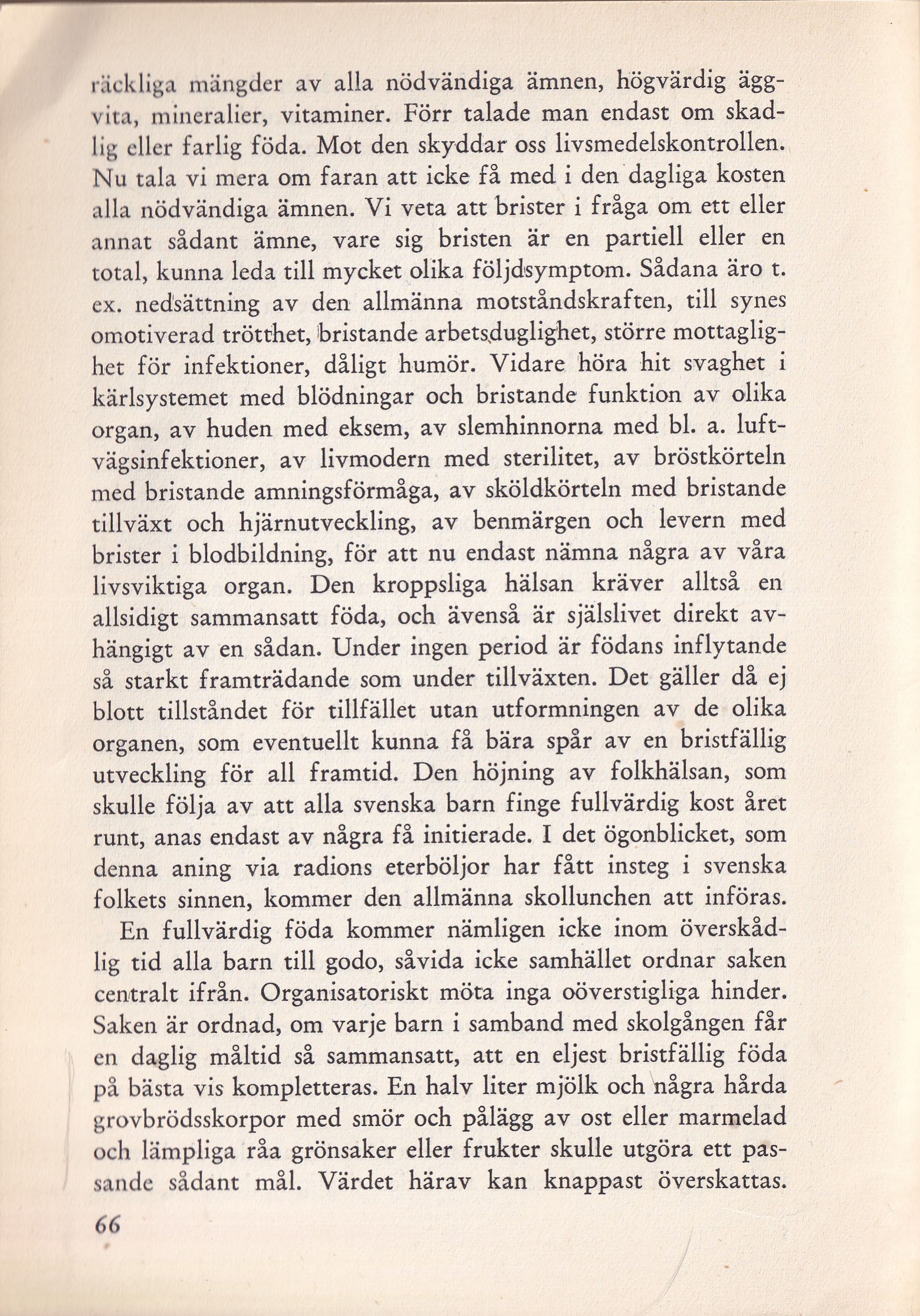 räckliga mängder av alla nödvändiga ämnen, högvärdig äggvita, mineralier, vitaminer. Förr talade man endast om skadlig eller farlig föda. Mot den skyddar oss livsmedelskontrollen. Nu tala vi mera om faran att icke få med i den dagliga kosten alla nödvändiga ämnen. Vi veta att brister i fråga om ett eller annat sådant ämne, vare sig bristen är en partiell eller en total, kunna leda till mycket olika följdsymptom. Sådana äro t. ex. nedsättning av den allmänna motståndskraften, till synes omotiverad trötthet, bristande arbetsduglighet, större mottaglighet för infektioner, dåligt humör. Vidare höra hit svaghet i kärlsystemet med blödningar och bristande funktion av olika organ, av huden med eksem, av slemhinnorna med bl. a. luftvägsinfektioner, av livmodern med sterilitet, av bröstkörteln med bristande amningsförmåga, av sköldkörteln med bristande tillväxt och hjärnutveckling, av benmärgen och levern med brister i blodbildning, för att nu endast nämna några av våra livsviktiga organ. Den kroppsliga hälsan kräver alltså en allsidigt sammansatt föda, och ävenså är själslivet direkt avhängigt av en sådan. Under ingen period är födans inflytande så starkt framträdande som under tillväxten. Det gäller då ej blott tillståndet för tillfället utan utformningen av de olika organen, som eventuellt kunna få bära spår av en bristfällig utveckling för all framtid. Den höjning av folkhälsan, som skulle följa av att alla svenska barn finge fullvärdig kost året runt, anas endast av några få initierade. I det ögonblicket, som denna aning via radions eterböljor har fått insteg i svenska folkets sinnen, kommer den allmänna skollunchen att införas.

En fullvärdig föda kommer nämligen icke inom överskådlig tid alla barn till godo, såvida icke samhället ordnar saken centralt ifrån. Organisatoriskt möta inga oöverstigliga hinder. Saken är ordnad, om varje barn i samband med skolgången får en daglig måltid så sammansatt, att en eljest bristfällig föda på bästa vis kompletteras. En halv liter mjölk och några hårda grovbrödsskorpor med smör och pålägg av ost eller marmelad och lämpliga råa grönsaker eller frukter skulle utgöra ett passande sådant mål. Värdet härav kan knappast överskattas.

66